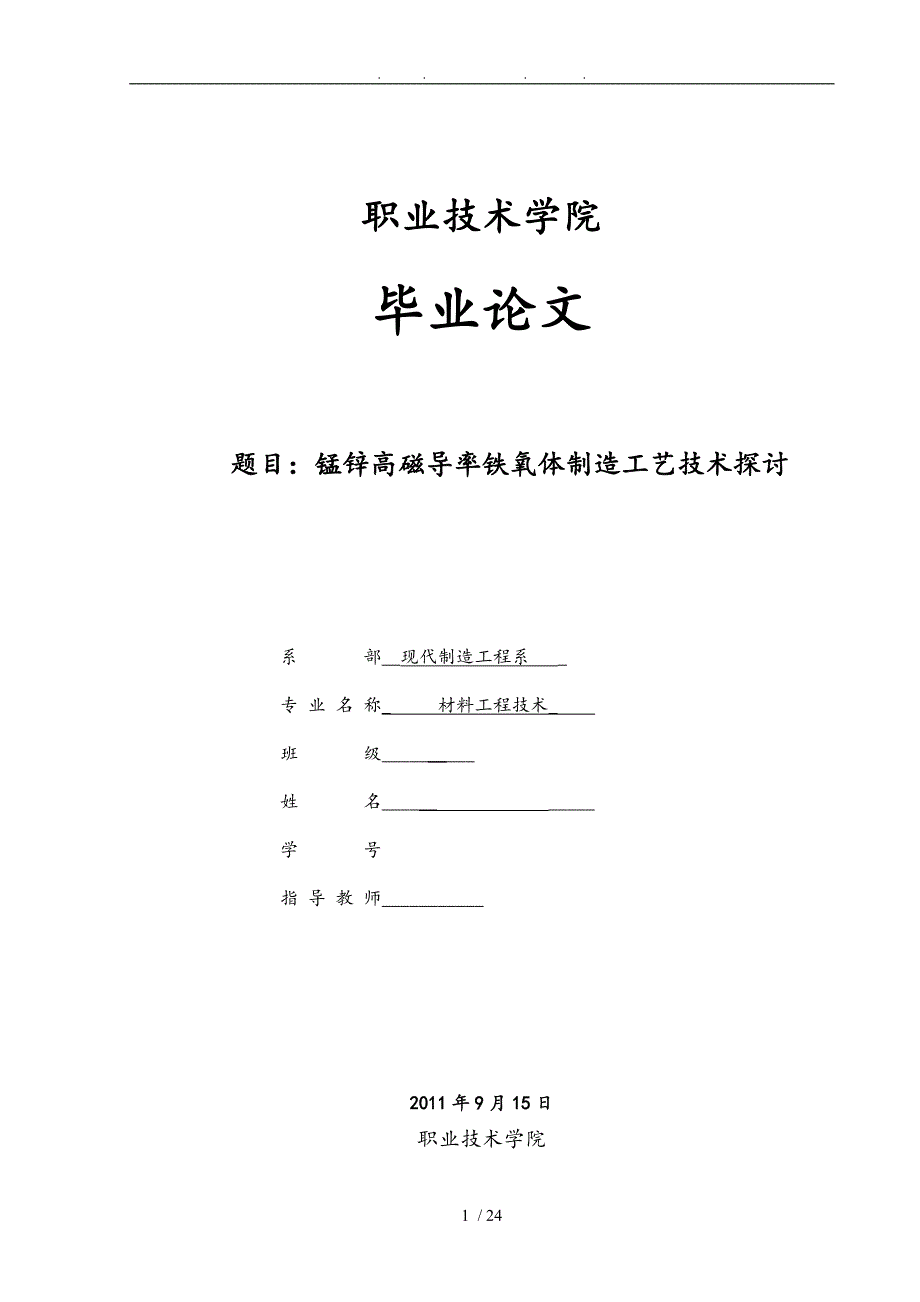 . . . .

职业技术学院

毕业论文

题目：锰锌高磁导率铁氧体制造工艺技术探讨

系 部 现代制造工程系

专 业 名 称 材料工程技术

班 级

姓 名

学 号

指 导 教 师

2011 年 9 月 15 日

职业技术学院

1 / 24